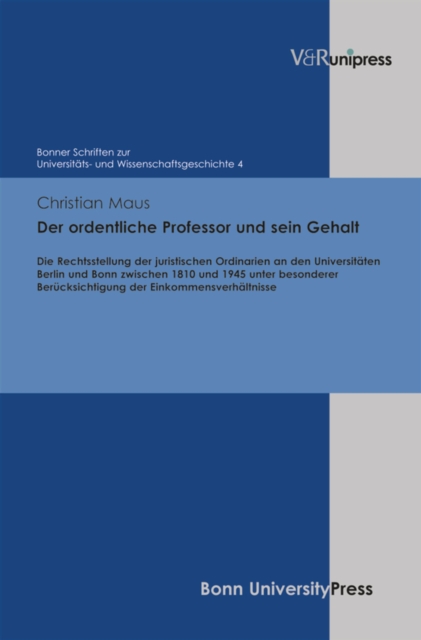 V&Runipress

Bonner Schriften zur Universitäts- und Wissenschaftsgeschichte 4

Christian Maus

Der ordentliche Professor und sein Gehalt

Die Rechtsstellung der juristischen Ordinarien an den Universitäten Berlin und Bonn zwischen 1810 und 1945 unter besonderer Berücksichtigung der Einkommensverhältnisse

Bonn UniversityPress